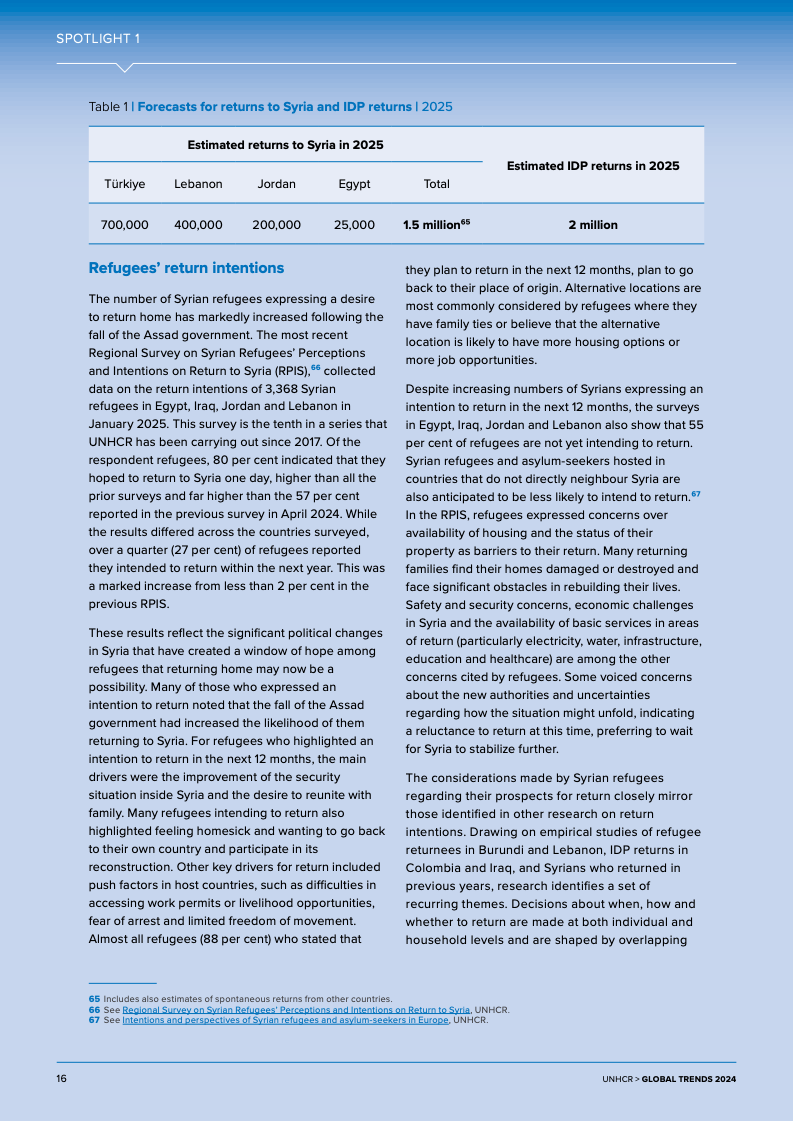 SPOTLIGHT 1

Table 1 | Forecasts for returns to Syria and IDP returns | 2025

| Estimated returns to Syria in 2025 | | | | | Estimated IDP returns in 2025 |
|---|---|---|---|---|---|
| Türkiye | Lebanon | Jordan | Egypt | Total | |
| 700,000 | 400,000 | 200,000 | 25,000 | 1.5 million$^{65}$ | 2 million |

Refugees' return intentions

The number of Syrian refugees expressing a desire to return home has markedly increased following the fall of the Assad government. The most recent Regional Survey on Syrian Refugees' Perceptions and Intentions on Return to Syria (RPIS),$^{66}$ collected data on the return intentions of 3,368 Syrian refugees in Egypt, Iraq, Jordan and Lebanon in January 2025. This survey is the tenth in a series that UNHCR has been carrying out since 2017. Of the respondent refugees, 80 per cent indicated that they hoped to return to Syria one day, higher than all the prior surveys and far higher than the 57 per cent reported in the previous survey in April 2024. While the results differed across the countries surveyed, over a quarter (27 per cent) of refugees reported they intended to return within the next year. This was a marked increase from less than 2 per cent in the previous RPIS.

These results reflect the significant political changes in Syria that have created a window of hope among refugees that returning home may now be a possibility. Many of those who expressed an intention to return noted that the fall of the Assad government had increased the likelihood of them returning to Syria. For refugees who highlighted an intention to return in the next 12 months, the main drivers were the improvement of the security situation inside Syria and the desire to reunite with family. Many refugees intending to return also highlighted feeling homesick and wanting to go back to their own country and participate in its reconstruction. Other key drivers for return included push factors in host countries, such as difficulties in accessing work permits or livelihood opportunities, fear of arrest and limited freedom of movement. Almost all refugees (88 per cent) who stated that they plan to return in the next 12 months, plan to go back to their place of origin. Alternative locations are most commonly considered by refugees where they have family ties or believe that the alternative location is likely to have more housing options or more job opportunities.

Despite increasing numbers of Syrians expressing an intention to return in the next 12 months, the surveys in Egypt, Iraq, Jordan and Lebanon also show that 55 per cent of refugees are not yet intending to return. Syrian refugees and asylum-seekers hosted in countries that do not directly neighbour Syria are also anticipated to be less likely to intend to return.$^{67}$ In the RPIS, refugees expressed concerns over availability of housing and the status of their property as barriers to their return. Many returning families find their homes damaged or destroyed and face significant obstacles in rebuilding their lives. Safety and security concerns, economic challenges in Syria and the availability of basic services in areas of return (particularly electricity, water, infrastructure, education and healthcare) are among the other concerns cited by refugees. Some voiced concerns about the new authorities and uncertainties regarding how the situation might unfold, indicating a reluctance to return at this time, preferring to wait for Syria to stabilize further.

The considerations made by Syrian refugees regarding their prospects for return closely mirror those identified in other research on return intentions. Drawing on empirical studies of refugee returnees in Burundi and Lebanon, IDP returns in Colombia and Iraq, and Syrians who returned in previous years, research identifies a set of recurring themes. Decisions about when, how and whether to return are made at both individual and household levels and are shaped by overlapping

65 Includes also estimates of spontaneous returns from other countries.
66 See Regional Survey on Syrian Refugees' Perceptions and Intentions on Return to Syria, UNHCR.
67 See Intentions and perspectives of Syrian refugees and asylum-seekers in Europe, UNHCR.

16

UNHCR > GLOBAL TRENDS 2024